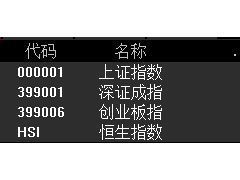 | 代码 | 名称 |
|---|---|
| 000001 | 上证指数 |
| 399001 | 深证成指 |
| 399006 | 创业板指 |
| HSI | 恒生指数 |